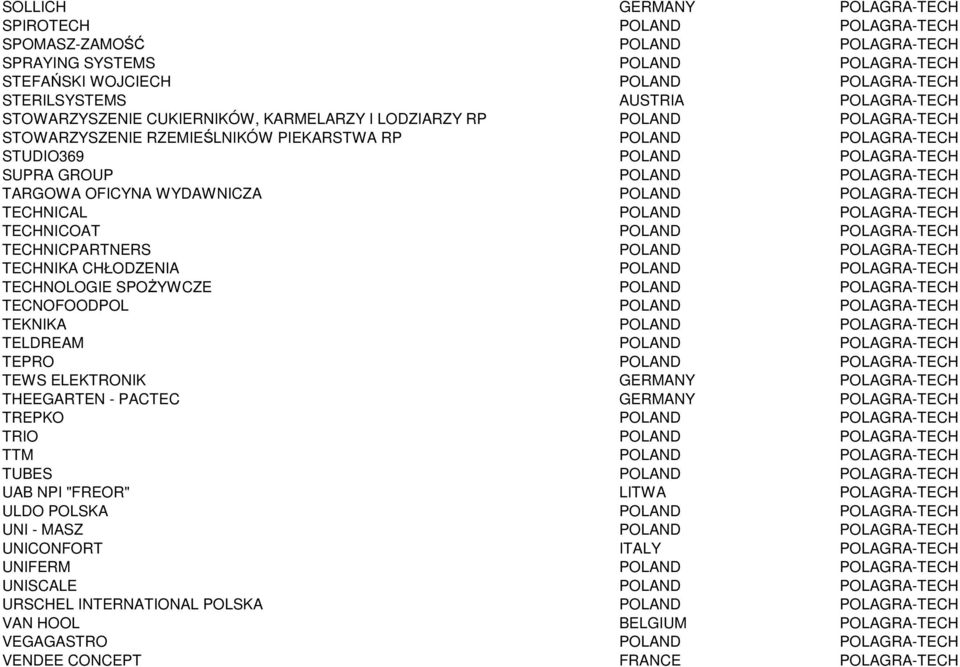 | | | |
|---|---|---|
| SOLLICH | GERMANY | POLAGRA-TECH |
| SPIROTECH | POLAND | POLAGRA-TECH |
| SPOMASZ-ZAMOŚĆ | POLAND | POLAGRA-TECH |
| SPRAYING SYSTEMS | POLAND | POLAGRA-TECH |
| STEFAŃSKI WOJCIECH | POLAND | POLAGRA-TECH |
| STERILSYSTEMS | AUSTRIA | POLAGRA-TECH |
| STOWARZYSZENIE CUKIERNIKÓW, KARMELARZY I LODZIARZY RP | POLAND | POLAGRA-TECH |
| STOWARZYSZENIE RZEMIEŚLNIKÓW PIEKARSTWA RP | POLAND | POLAGRA-TECH |
| STUDIO369 | POLAND | POLAGRA-TECH |
| SUPRA GROUP | POLAND | POLAGRA-TECH |
| TARGOWA OFICYNA WYDAWNICZA | POLAND | POLAGRA-TECH |
| TECHNICAL | POLAND | POLAGRA-TECH |
| TECHNICOAT | POLAND | POLAGRA-TECH |
| TECHNICPARTNERS | POLAND | POLAGRA-TECH |
| TECHNIKA CHŁODZENIA | POLAND | POLAGRA-TECH |
| TECHNOLOGIE SPOŻYWCZE | POLAND | POLAGRA-TECH |
| TECNOFOODPOL | POLAND | POLAGRA-TECH |
| TEKNIKA | POLAND | POLAGRA-TECH |
| TELDREAM | POLAND | POLAGRA-TECH |
| TEPRO | POLAND | POLAGRA-TECH |
| TEWS ELEKTRONIK | GERMANY | POLAGRA-TECH |
| THEEGARTEN - PACTEC | GERMANY | POLAGRA-TECH |
| TREPKO | POLAND | POLAGRA-TECH |
| TRIO | POLAND | POLAGRA-TECH |
| TTM | POLAND | POLAGRA-TECH |
| TUBES | POLAND | POLAGRA-TECH |
| UAB NPI "FREOR" | LITWA | POLAGRA-TECH |
| ULDO POLSKA | POLAND | POLAGRA-TECH |
| UNI - MASZ | POLAND | POLAGRA-TECH |
| UNICONFORT | ITALY | POLAGRA-TECH |
| UNIFERM | POLAND | POLAGRA-TECH |
| UNISCALE | POLAND | POLAGRA-TECH |
| URSCHEL INTERNATIONAL POLSKA | POLAND | POLAGRA-TECH |
| VAN HOOL | BELGIUM | POLAGRA-TECH |
| VEGAGASTRO | POLAND | POLAGRA-TECH |
| VENDEE CONCEPT | FRANCE | POLAGRA-TECH |